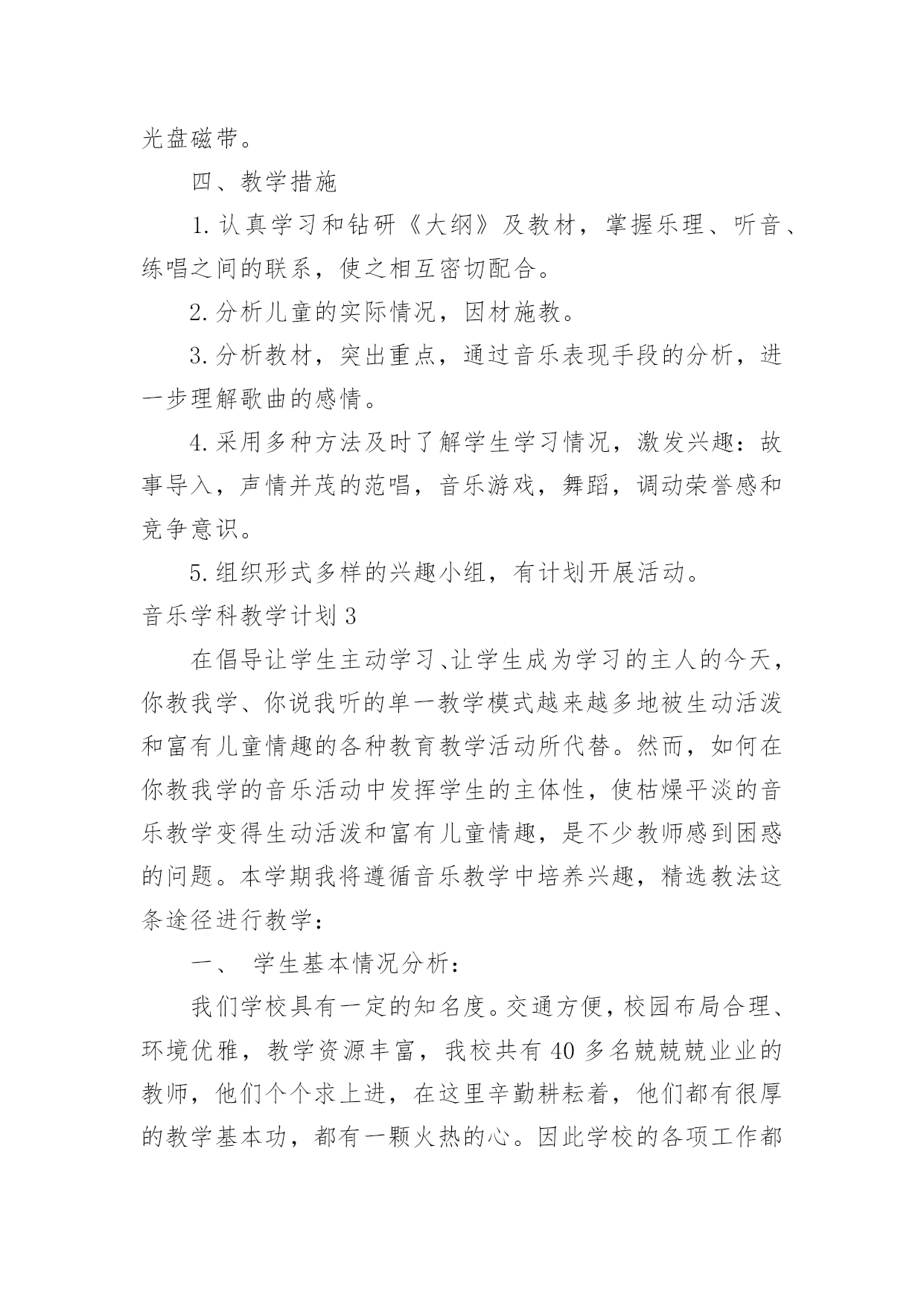 光盘磁带。

四、教学措施

1.认真学习和钻研《大纲》及教材，掌握乐理、听音、练唱之间的联系，使之相互密切配合。

2.分析儿童的实际情况，因材施教。

3.分析教材，突出重点，通过音乐表现手段的分析，进一步理解歌曲的感情。

4.采用多种方法及时了解学生学习情况，激发兴趣：故事导入，声情并茂的范唱，音乐游戏，舞蹈，调动荣誉感和竞争意识。

5.组织形式多样的兴趣小组，有计划开展活动。

音乐学科教学计划3

在倡导让学生主动学习、让学生成为学习的主人的今天，你教我学、你说我听的单一教学模式越来越多地被生动活泼和富有儿童情趣的各种教育教学活动所代替。然而，如何在你教我学的音乐活动中发挥学生的主体性，使枯燥平淡的音乐教学变得生动活泼和富有儿童情趣，是不少教师感到困惑的问题。本学期我将遵循音乐教学中培养兴趣，精选教法这条途径进行教学：

一、 学生基本情况分析：

我们学校具有一定的知名度。交通方便，校园布局合理、环境优雅，教学资源丰富，我校共有40多名兢兢兢业业的教师，他们个个求上进，在这里辛勤耕耘着，他们都有很厚的教学基本功，都有一颗火热的心。因此学校的各项工作都